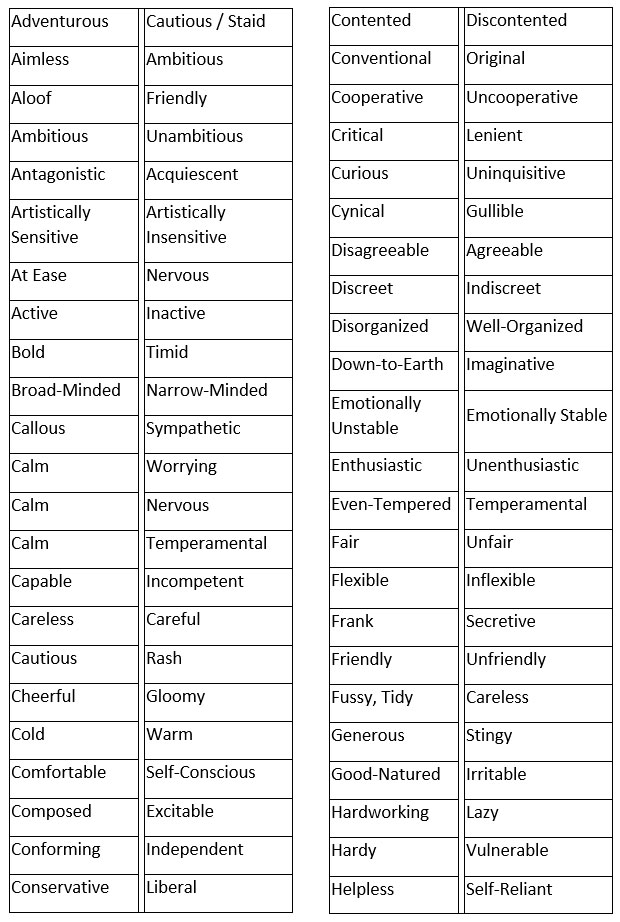 | Adventurous | Cautious / Staid |
|---|---|
| Aimless | Ambitious |
| Aloof | Friendly |
| Ambitious | Unambitious |
| Antagonistic | Acquiescent |
| Artistically Sensitive | Artistically Insensitive |
| At Ease | Nervous |
| Active | Inactive |
| Bold | Timid |
| Broad-Minded | Narrow-Minded |
| Callous | Sympathetic |
| Calm | Worrying |
| Calm | Nervous |
| Calm | Temperamental |
| Capable | Incompetent |
| Careless | Careful |
| Cautious | Rash |
| Cheerful | Gloomy |
| Cold | Warm |
| Comfortable | Self-Conscious |
| Composed | Excitable |
| Conforming | Independent |
| Conservative | Liberal |

| Contented | Discontented |
|---|---|
| Conventional | Original |
| Cooperative | Uncooperative |
| Critical | Lenient |
| Curious | Uninquisitive |
| Cynical | Gullible |
| Disagreeable | Agreeable |
| Discreet | Indiscreet |
| Disorganized | Well-Organized |
| Down-to-Earth | Imaginative |
| Emotionally Unstable | Emotionally Stable |
| Enthusiastic | Unenthusiastic |
| Even-Tempered | Temperamental |
| Fair | Unfair |
| Flexible | Inflexible |
| Frank | Secretive |
| Friendly | Unfriendly |
| Fussy, Tidy | Careless |
| Generous | Stingy |
| Good-Natured | Irritable |
| Hardworking | Lazy |
| Hardy | Vulnerable |
| Helpless | Self-Reliant |